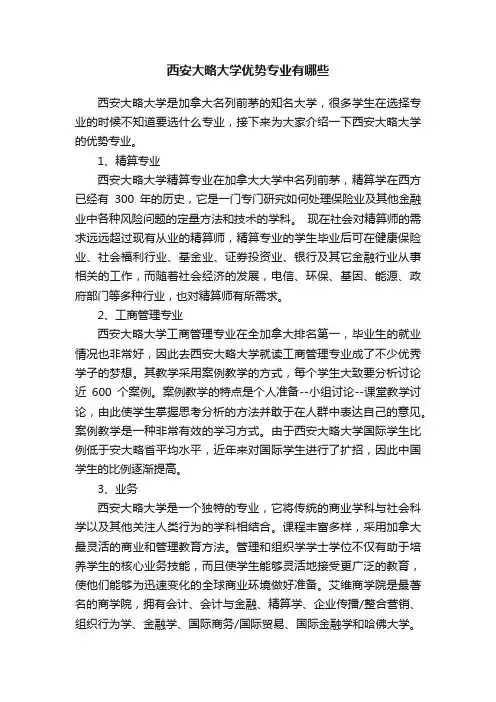 西安大略大学优势专业有哪些

西安大略大学是加拿大名列前茅的知名大学，很多学生在选择专业的时候不知道要选什么专业，接下来为大家介绍一下西安大略大学的优势专业。

1、精算专业

西安大略大学精算专业在加拿大大学中名列前茅，精算学在西方已经有 300 年的历史，它是一门专门研究如何处理保险业及其他金融业中各种风险问题的定量方法和技术的学科。 现在社会对精算师的需求远远超过现有从业的精算师，精算专业的学生毕业后可在健康保险业、社会福利行业、基金业、证券投资业、银行及其它金融行业从事相关的工作，而随着社会经济的发展，电信、环保、基因、能源、政府部门等多种行业，也对精算师有所需求。

2、工商管理专业

西安大略大学工商管理专业在全加拿大排名第一，毕业生的就业情况也非常好，因此去西安大略大学就读工商管理专业成了不少优秀学子的梦想。其教学采用案例教学的方式，每个学生大致要分析讨论近 600 个案例。案例教学的特点是个人准备--小组讨论--课堂教学讨论，由此使学生掌握思考分析的方法并敢于在人群中表达自己的意见。案例教学是一种非常有效的学习方式。由于西安大略大学国际学生比例低于安大略省平均水平，近年来对国际学生进行了扩招，因此中国学生的比例逐渐提高。

3、业务

西安大略大学是一个独特的专业，它将传统的商业学科与社会科学以及其他关注人类行为的学科相结合。课程丰富多样，采用加拿大最灵活的商业和管理教育方法。管理和组织学学士学位不仅有助于培养学生的核心业务技能，而且使学生能够灵活地接受更广泛的教育，使他们能够为迅速变化的全球商业环境做好准备。艾维商学院是最著名的商学院，拥有会计、会计与金融、精算学、企业传播/整合营销、组织行为学、金融学、国际商务/国际贸易、国际金融学和哈佛大学。